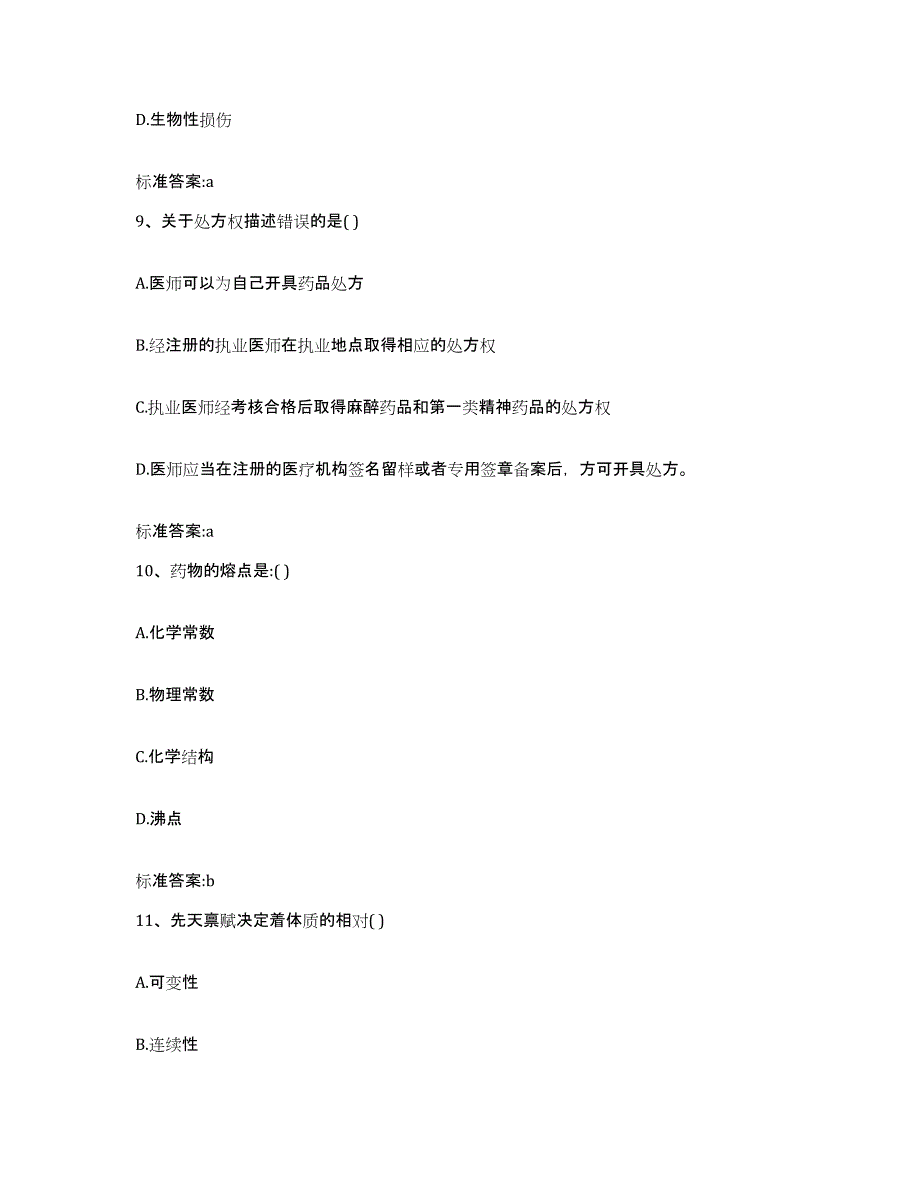 D.生物性损伤

标准答案:a

9、关于处方权描述错误的是( )

A.医师可以为自己开具药品处方

B.经注册的执业医师在执业地点取得相应的处方权

C.执业医师经考核合格后取得麻醉药品和第一类精神药品的处方权

D.医师应当在注册的医疗机构签名留样或者专用签章备案后，方可开具处方。

标准答案:a

10、药物的熔点是:( )

A.化学常数

B.物理常数

C.化学结构

D.沸点

标准答案:b

11、先天禀赋决定着体质的相对( )

A.可变性

B.连续性